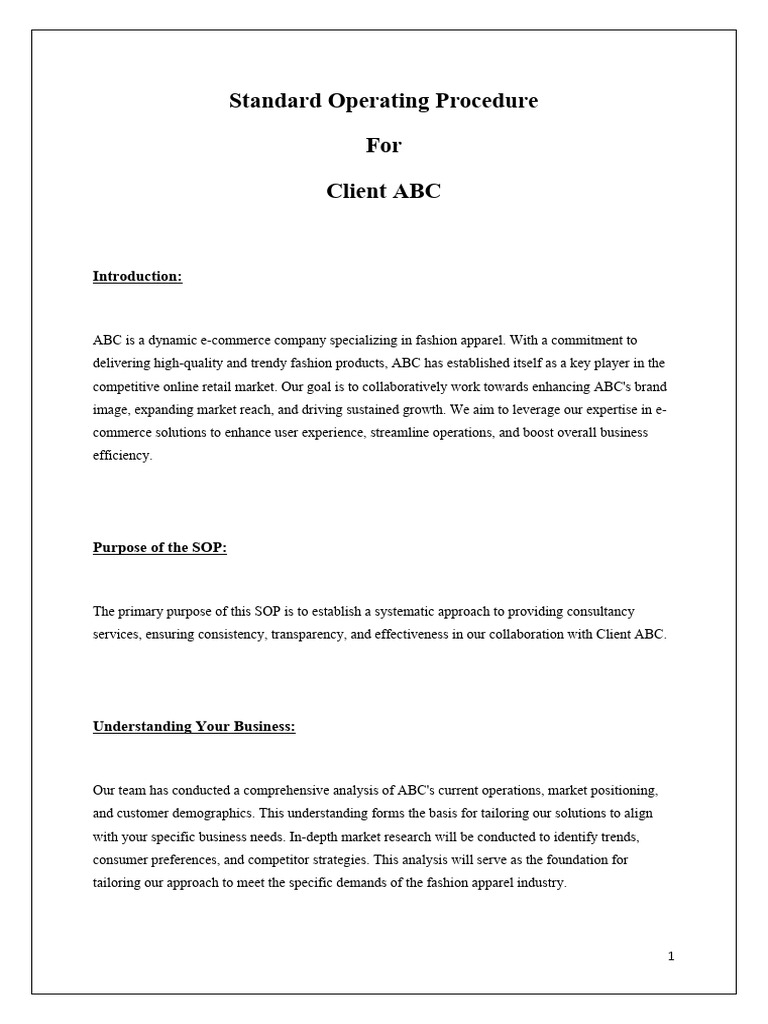 Standard Operating Procedure

For

Client ABC

Introduction:

ABC is a dynamic e-commerce company specializing in fashion apparel. With a commitment to delivering high-quality and trendy fashion products, ABC has established itself as a key player in the competitive online retail market. Our goal is to collaboratively work towards enhancing ABC's brand image, expanding market reach, and driving sustained growth. We aim to leverage our expertise in e-commerce solutions to enhance user experience, streamline operations, and boost overall business efficiency.

Purpose of the SOP:

The primary purpose of this SOP is to establish a systematic approach to providing consultancy services, ensuring consistency, transparency, and effectiveness in our collaboration with Client ABC.

Understanding Your Business:

Our team has conducted a comprehensive analysis of ABC's current operations, market positioning, and customer demographics. This understanding forms the basis for tailoring our solutions to align with your specific business needs. In-depth market research will be conducted to identify trends, consumer preferences, and competitor strategies. This analysis will serve as the foundation for tailoring our approach to meet the specific demands of the fashion apparel industry.

1